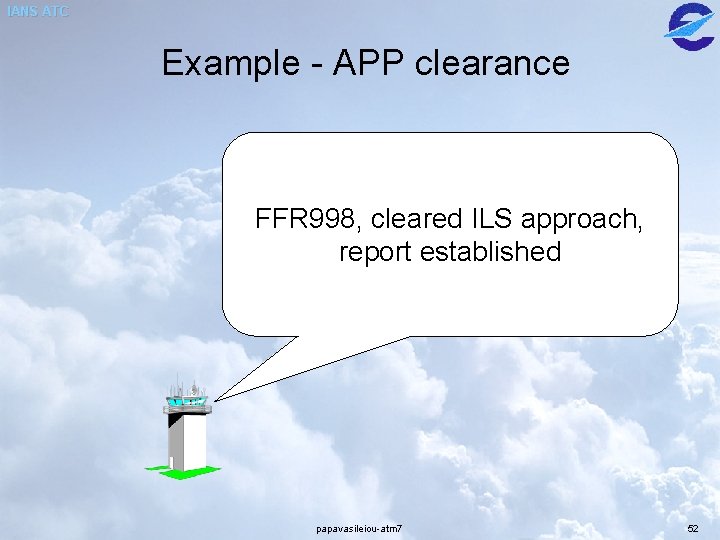 IANS ATC

Example - APP clearance

FFR998, cleared ILS approach, report established

papavasileiou-atm7

52